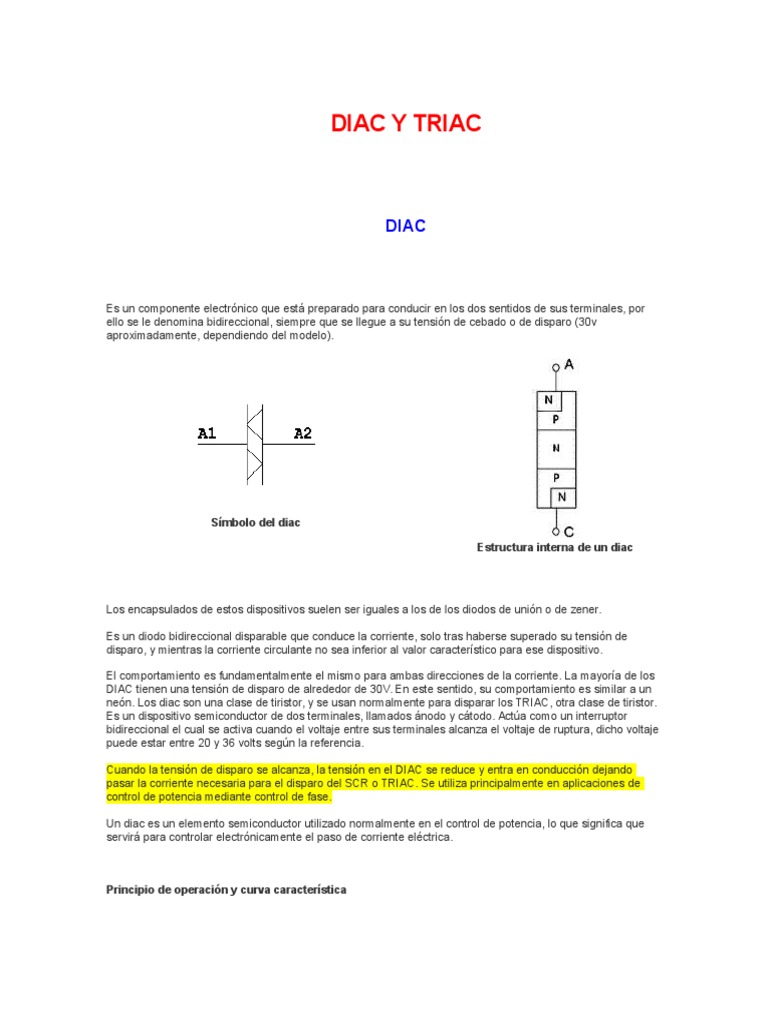 DIAC Y TRIAC

DIAC

Es un componente electrónico que está preparado para conducir en los dos sentidos de sus terminales, por ello se le denomina bidireccional, siempre que se llegue a su tensión de cebado o de disparo (30v aproximadamente, dependiendo del modelo).

A1 A2

Símbolo del diac

A
N
P
N
P
N
C

Estructura interna de un diac

Los encapsulados de estos dispositivos suelen ser iguales a los de los diodos de unión o de zener.

Es un diodo bidireccional disparable que conduce la corriente, solo tras haberse superado su tensión de disparo, y mientras la corriente circulante no sea inferior al valor característico para ese dispositivo.

El comportamiento es fundamentalmente el mismo para ambas direcciones de la corriente. La mayoría de los DIAC tienen una tensión de disparo de alrededor de 30V. En este sentido, su comportamiento es similar a un neón. Los diac son una clase de tiristor, y se usan normalmente para disparar los TRIAC, otra clase de tiristor. Es un dispositivo semiconductor de dos terminales, llamados ánodo y cátodo. Actúa como un interruptor bidireccional el cual se activa cuando el voltaje entre sus terminales alcanza el voltaje de ruptura, dicho voltaje puede estar entre 20 y 36 volts según la referencia.

Cuando la tensión de disparo se alcanza, la tensión en el DIAC se reduce y entra en conducción dejando pasar la corriente necesaria para el disparo del SCR o TRIAC. Se utiliza principalmente en aplicaciones de control de potencia mediante control de fase.

Un diac es un elemento semiconductor utilizado normalmente en el control de potencia, lo que significa que servirá para controlar electrónicamente el paso de corriente eléctrica.

Principio de operación y curva característica